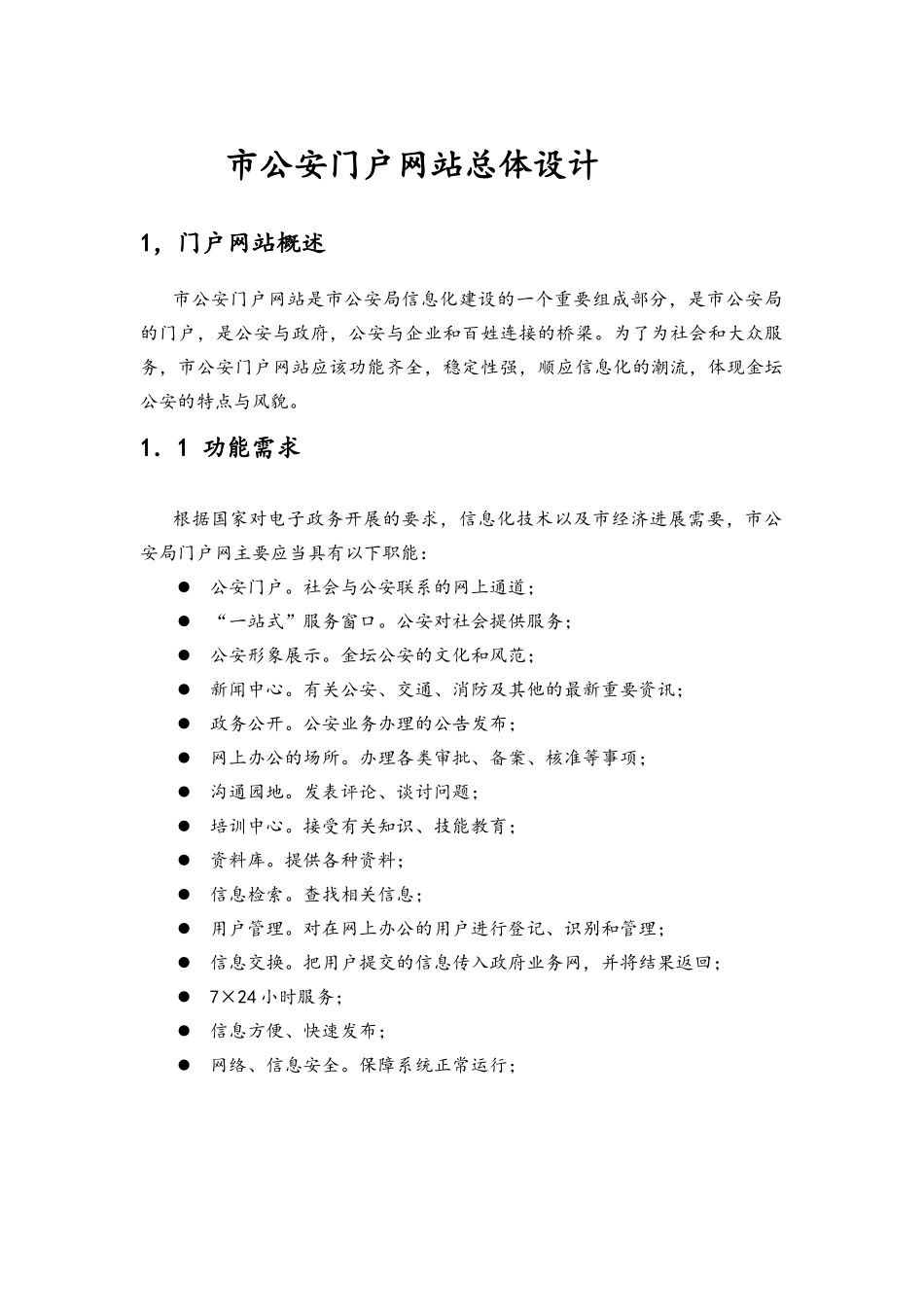 市公安门户网站总体设计

1，门户网站概述

市公安门户网站是市公安局信息化建设的一个重要组成部分，是市公安局的门户，是公安与政府，公安与企业和百姓连接的桥梁。为了为社会和大众服务，市公安门户网站应该功能齐全，稳定性强，顺应信息化的潮流，体现金坛公安的特点与风貌。

1．1 功能需求

根据国家对电子政务开展的要求，信息化技术以及市经济进展需要，市公安局门户网主要应当具有以下职能：

● 公安门户。社会与公安联系的网上通道；
● “一站式”服务窗口。公安对社会提供服务；
● 公安形象展示。金坛公安的文化和风范；
● 新闻中心。有关公安、交通、消防及其他的最新重要资讯；
● 政务公开。公安业务办理的公告发布；
● 网上办公的场所。办理各类审批、备案、核准等事项；
● 沟通园地。发表评论、谈讨问题；
● 培训中心。接受有关知识、技能教育；
● 资料库。提供各种资料；
● 信息检索。查找相关信息；
● 用户管理。对在网上办公的用户进行登记、识别和管理；
● 信息交换。把用户提交的信息传入政府业务网，并将结果返回；
● 7×24 小时服务；
● 信息方便、快速发布；
● 网络、信息安全。保障系统正常运行；